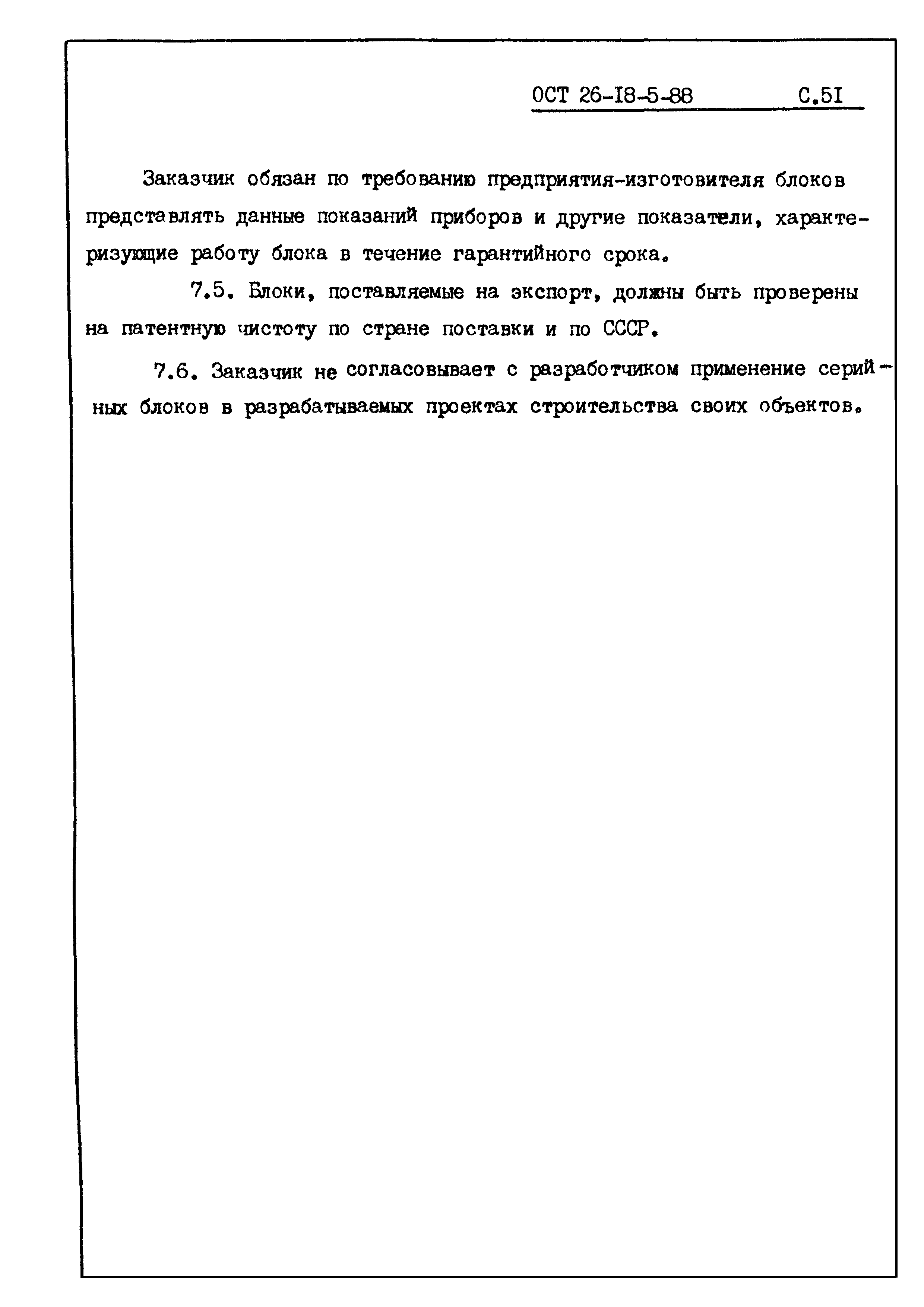 ОСТ 26-I8-5-88 С.5I

Заказчик обязан по требованию предприятия-изготовителя блоков представлять данные показаний приборов и другие показатели, характеризующие работу блока в течение гарантийного срока.

7.5. Блоки, поставляемые на экспорт, должны быть проверены на патентную чистоту по стране поставки и по СССР.

7.6. Заказчик не согласовывает с разработчиком применение серийных блоков в разрабатываемых проектах строительства своих объектов.